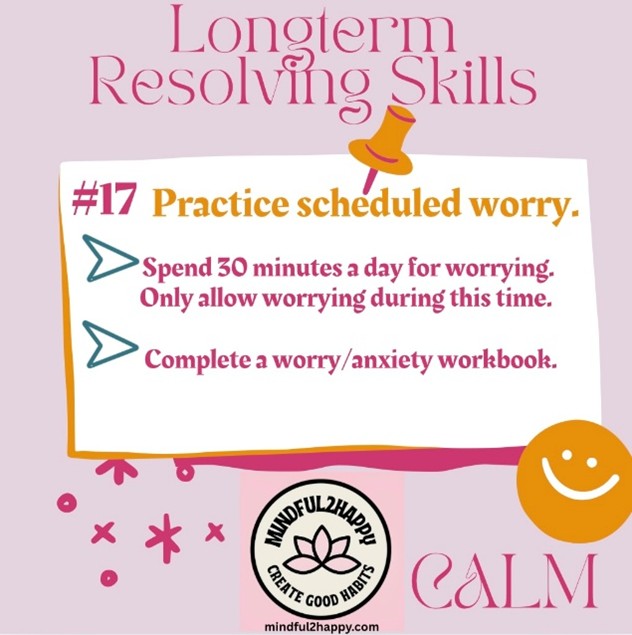 Longterm Resolving Skills

#17 Practice scheduled worry.

Spend 30 minutes a day for worrying. Only allow worrying during this time.

Complete a worry/anxiety workbook.

MINDFUL2HAPPY
CREATE GOOD HABITS
mindful2happy.com

CALM